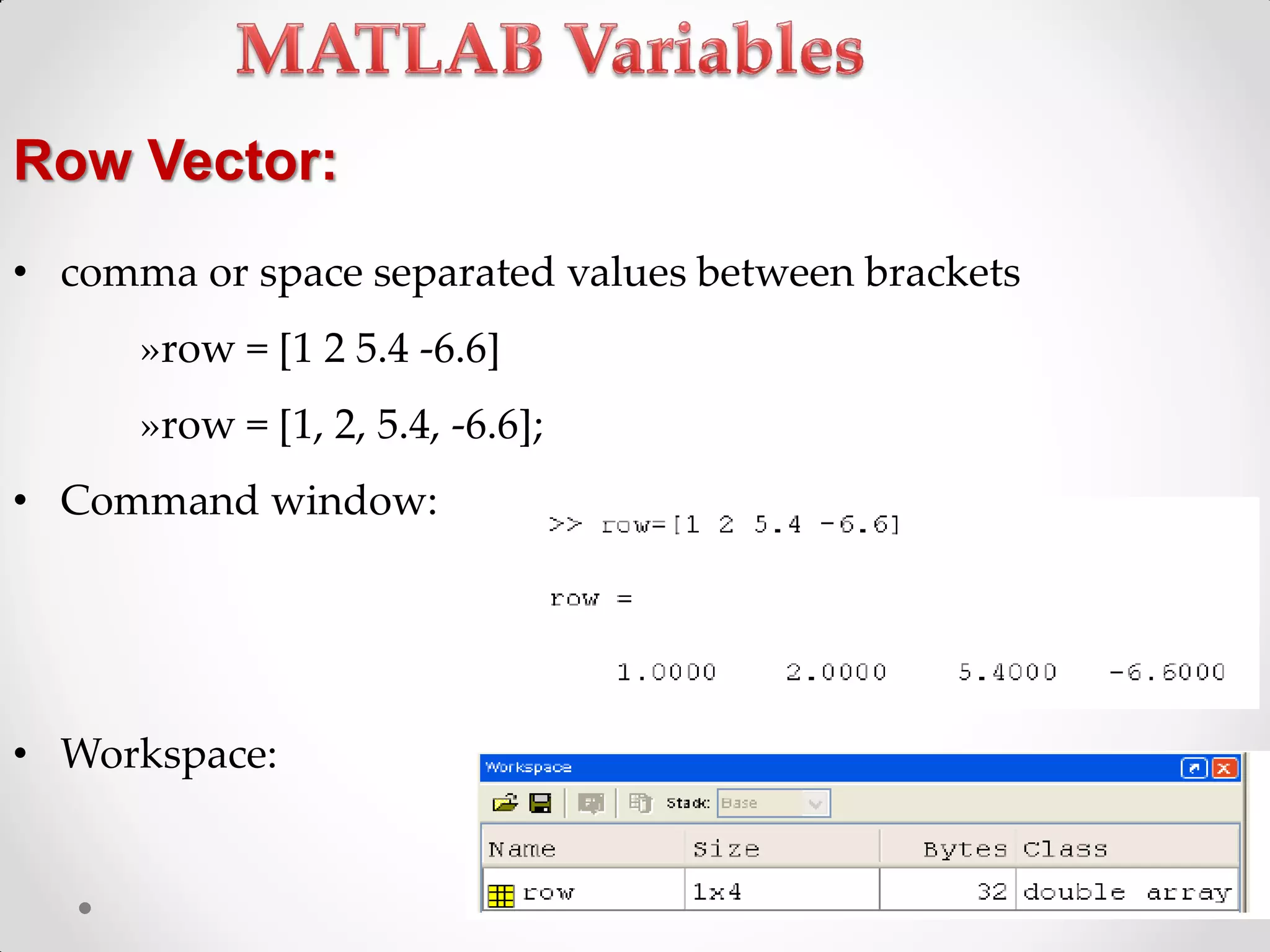 MATLAB Variables

Row Vector:

• comma or space separated values between brackets

»row = [1 2 5.4 -6.6]

»row = [1, 2, 5.4, -6.6];

• Command window:

>> row=[1 2 5.4 -6.6]

row =

1.0000 2.0000 5.4000 -6.6000

• Workspace:

Workspace

Stack: Base

| Name | Size | Bytes | Class |
|---|---|---|---|
| row | 1x4 | 32 | double array |